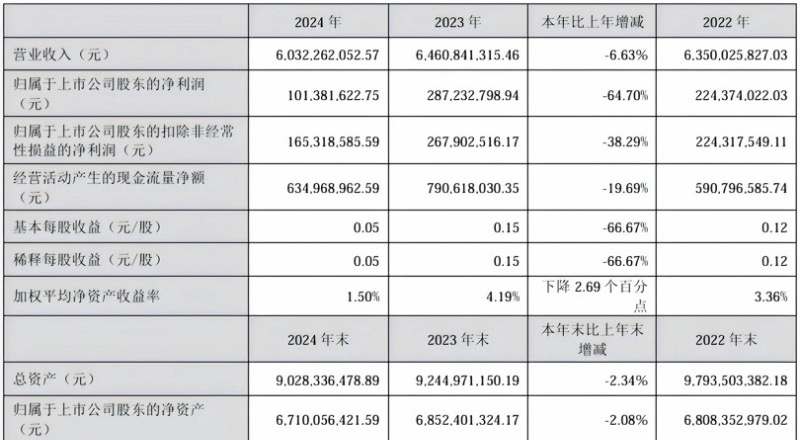 |  | 2024 年 | 2023 年 | 本年比上年增减 | 2022 年 |
|---|---|---|---|---|
| 营业收入（元） | 6,032,262,052.57 | 6,460,841,315.46 | -6.63% | 6,350,025,827.03 |
| 归属于上市公司股东的净利润（元） | 101,381,622.75 | 287,232,798.94 | -64.70% | 224,374,022.03 |
| 归属于上市公司股东的扣除非经常性损益的净利润（元） | 165,318,585.59 | 267,902,516.17 | -38.29% | 224,317,549.11 |
| 经营活动产生的现金流量净额（元） | 634,968,962.59 | 790,618,030.35 | -19.69% | 590,796,585.74 |
| 基本每股收益（元/股） | 0.05 | 0.15 | -66.67% | 0.12 |
| 稀释每股收益（元/股） | 0.05 | 0.15 | -66.67% | 0.12 |
| 加权平均净资产收益率 | 1.50% | 4.19% | 下降 2.69 个百分点 | 3.36% |
|  | 2024 年末 | 2023 年末 | 本年末比上年末增减 | 2022 年末 |
| 总资产（元） | 9,028,336,478.89 | 9,244,971,150.19 | -2.34% | 9,793,503,382.18 |
| 归属于上市公司股东的净资产（元） | 6,710,056,421.59 | 6,852,401,324.17 | -2.08% | 6,808,352,979.02 |